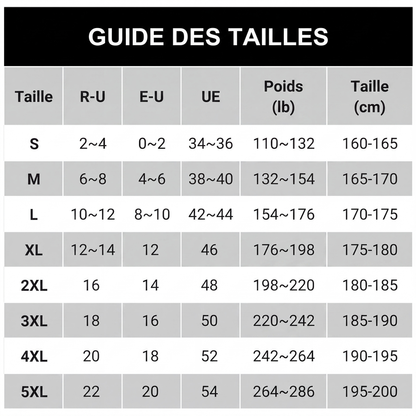 GUIDE DES TAILLES

| Taille | R-U | E-U | UE | Poids (lb) | Taille (cm) |
|---|---|---|---|---|---|
| S | 2~4 | 0~2 | 34~36 | 110~132 | 160-165 |
| M | 6~8 | 4~6 | 38~40 | 132~154 | 165-170 |
| L | 10~12 | 8~10 | 42~44 | 154~176 | 170-175 |
| XL | 12~14 | 12 | 46 | 176~198 | 175-180 |
| 2XL | 16 | 14 | 48 | 198~220 | 180-185 |
| 3XL | 18 | 16 | 50 | 220~242 | 185-190 |
| 4XL | 20 | 18 | 52 | 242~264 | 190-195 |
| 5XL | 22 | 20 | 54 | 264~286 | 195-200 |